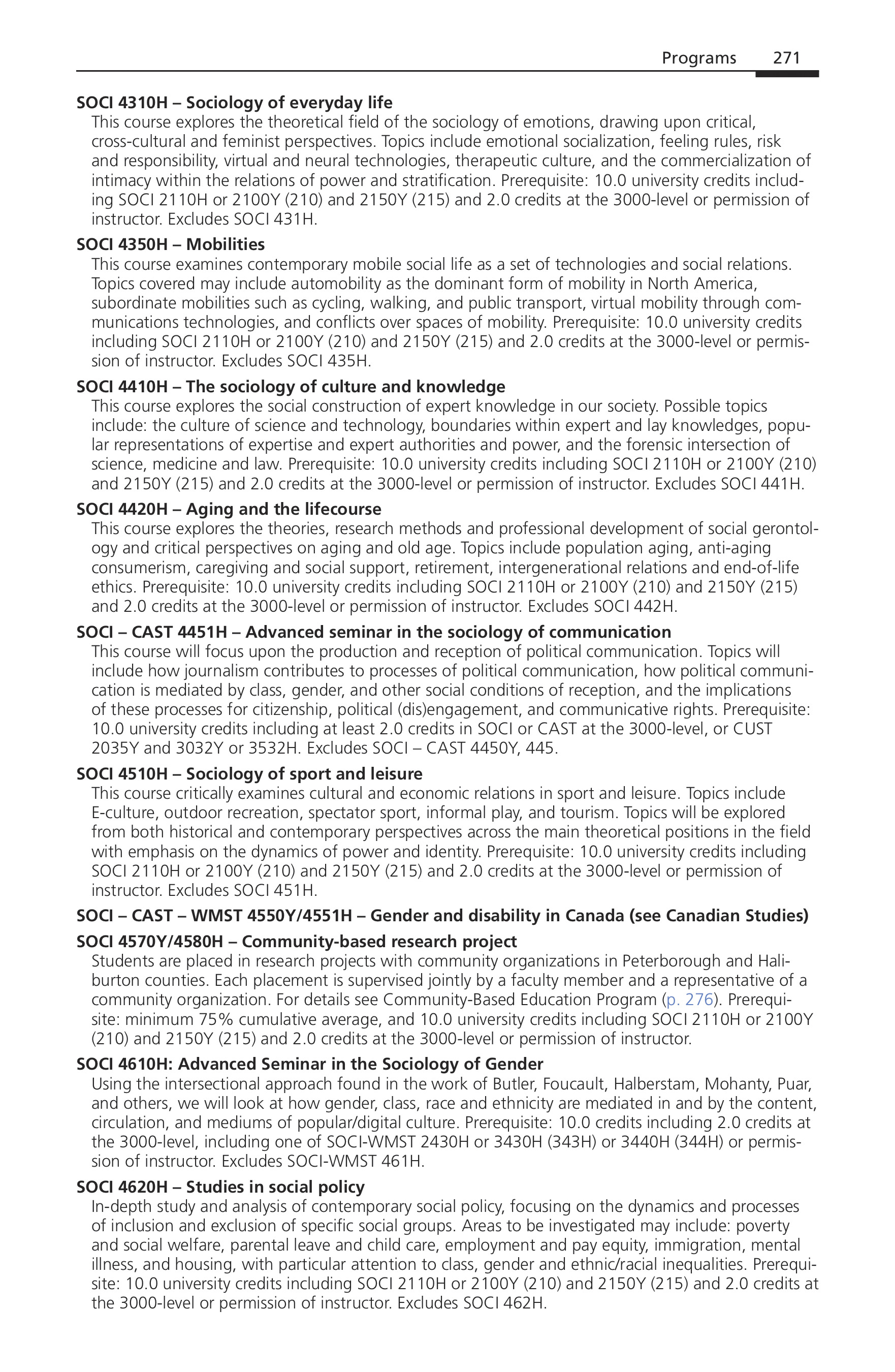 Programs 271

SOCI 4310H – Sociology of everyday life
This course explores the theoretical field of the sociology of emotions, drawing upon critical, cross-cultural and feminist perspectives. Topics include emotional socialization, feeling rules, risk and responsibility, virtual and neural technologies, therapeutic culture, and the commercialization of intimacy within the relations of power and stratification. Prerequisite: 10.0 university credits including SOCI 2110H or 2100Y (210) and 2150Y (215) and 2.0 credits at the 3000-level or permission of instructor. Excludes SOCI 431H.

SOCI 4350H – Mobilities
This course examines contemporary mobile social life as a set of technologies and social relations. Topics covered may include automobility as the dominant form of mobility in North America, subordinate mobilities such as cycling, walking, and public transport, virtual mobility through communications technologies, and conflicts over spaces of mobility. Prerequisite: 10.0 university credits including SOCI 2110H or 2100Y (210) and 2150Y (215) and 2.0 credits at the 3000-level or permission of instructor. Excludes SOCI 435H.

SOCI 4410H – The sociology of culture and knowledge
This course explores the social construction of expert knowledge in our society. Possible topics include: the culture of science and technology, boundaries within expert and lay knowledges, popular representations of expertise and expert authorities and power, and the forensic intersection of science, medicine and law. Prerequisite: 10.0 university credits including SOCI 2110H or 2100Y (210) and 2150Y (215) and 2.0 credits at the 3000-level or permission of instructor. Excludes SOCI 441H.

SOCI 4420H – Aging and the lifecourse
This course explores the theories, research methods and professional development of social gerontology and critical perspectives on aging and old age. Topics include population aging, anti-aging consumerism, caregiving and social support, retirement, intergenerational relations and end-of-life ethics. Prerequisite: 10.0 university credits including SOCI 2110H or 2100Y (210) and 2150Y (215) and 2.0 credits at the 3000-level or permission of instructor. Excludes SOCI 442H.

SOCI – CAST 4451H – Advanced seminar in the sociology of communication
This course will focus upon the production and reception of political communication. Topics will include how journalism contributes to processes of political communication, how political communication is mediated by class, gender, and other social conditions of reception, and the implications of these processes for citizenship, political (dis)engagement, and communicative rights. Prerequisite: 10.0 university credits including at least 2.0 credits in SOCI or CAST at the 3000-level, or CUST 2035Y and 3032Y or 3532H. Excludes SOCI – CAST 4450Y, 445.

SOCI 4510H – Sociology of sport and leisure
This course critically examines cultural and economic relations in sport and leisure. Topics include E-culture, outdoor recreation, spectator sport, informal play, and tourism. Topics will be explored from both historical and contemporary perspectives across the main theoretical positions in the field with emphasis on the dynamics of power and identity. Prerequisite: 10.0 university credits including SOCI 2110H or 2100Y (210) and 2150Y (215) and 2.0 credits at the 3000-level or permission of instructor. Excludes SOCI 451H.

SOCI – CAST – WMST 4550Y/4551H – Gender and disability in Canada (see Canadian Studies)

SOCI 4570Y/4580H – Community-based research project
Students are placed in research projects with community organizations in Peterborough and Haliburton counties. Each placement is supervised jointly by a faculty member and a representative of a community organization. For details see Community-Based Education Program (p. 276). Prerequisite: minimum 75% cumulative average, and 10.0 university credits including SOCI 2110H or 2100Y (210) and 2150Y (215) and 2.0 credits at the 3000-level or permission of instructor.

SOCI 4610H: Advanced Seminar in the Sociology of Gender
Using the intersectional approach found in the work of Butler, Foucault, Halberstam, Mohanty, Puar, and others, we will look at how gender, class, race and ethnicity are mediated in and by the content, circulation, and mediums of popular/digital culture. Prerequisite: 10.0 credits including 2.0 credits at the 3000-level, including one of SOCI-WMST 2430H or 3430H (343H) or 3440H (344H) or permission of instructor. Excludes SOCI-WMST 461H.

SOCI 4620H – Studies in social policy
In-depth study and analysis of contemporary social policy, focusing on the dynamics and processes of inclusion and exclusion of specific social groups. Areas to be investigated may include: poverty and social welfare, parental leave and child care, employment and pay equity, immigration, mental illness, and housing, with particular attention to class, gender and ethnic/racial inequalities. Prerequisite: 10.0 university credits including SOCI 2110H or 2100Y (210) and 2150Y (215) and 2.0 credits at the 3000-level or permission of instructor. Excludes SOCI 462H.